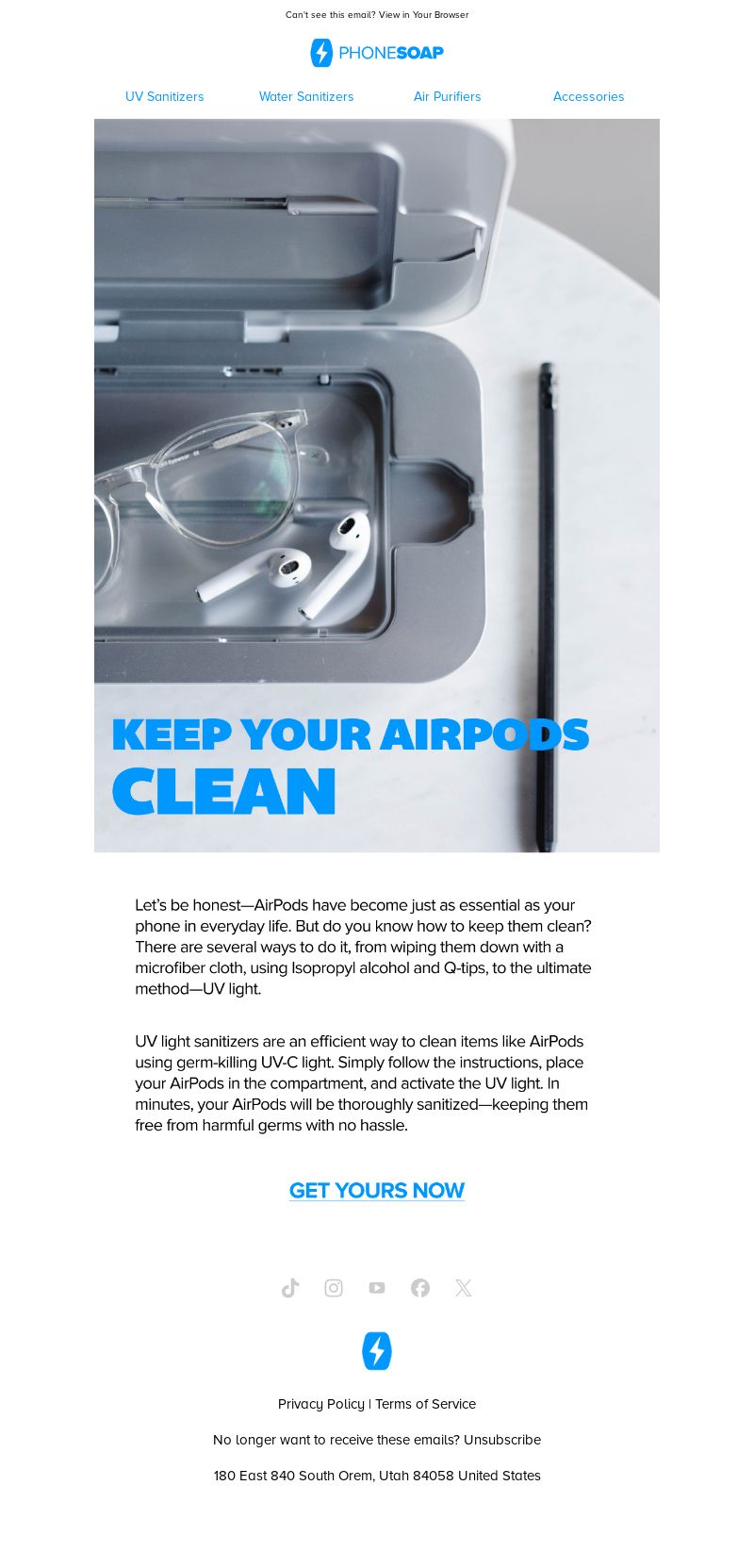 Can't see this email? View in Your Browser

PHONESOAP

UV Sanitizers Water Sanitizers Air Purifiers Accessories

KEEP YOUR AIRPODS CLEAN

Let's be honest—AirPods have become just as essential as your phone in everyday life. But do you know how to keep them clean? There are several ways to do it, from wiping them down with a microfiber cloth, using Isopropyl alcohol and Q-tips, to the ultimate method—UV light.

UV light sanitizers are an efficient way to clean items like AirPods using germ-killing UV-C light. Simply follow the instructions, place your AirPods in the compartment, and activate the UV light. In minutes, your AirPods will be thoroughly sanitized—keeping them free from harmful germs with no hassle.

GET YOURS NOW

Privacy Policy | Terms of Service

No longer want to receive these emails? Unsubscribe

180 East 840 South Orem, Utah 84058 United States